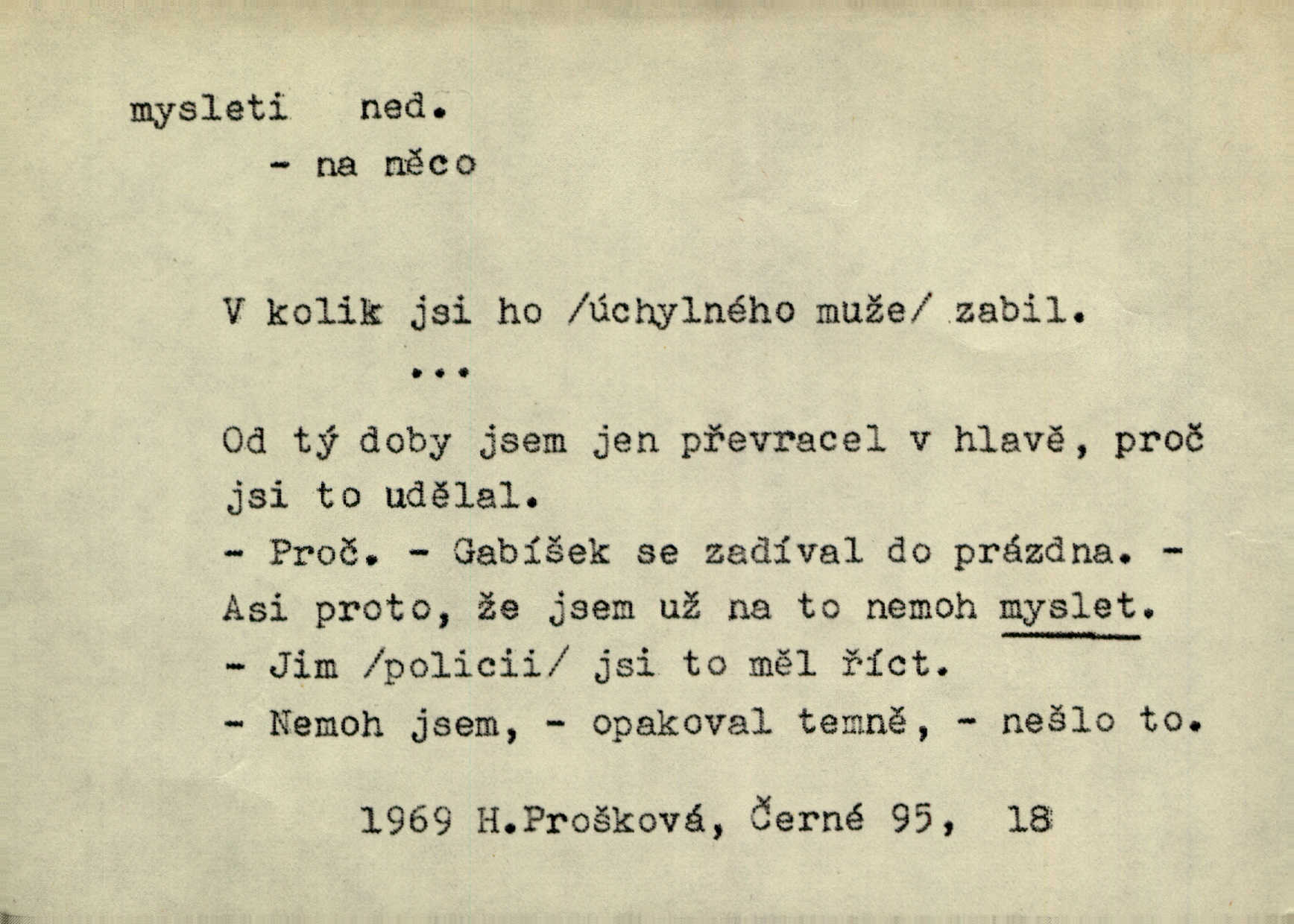 mysleti ned.
- na něco

V kolik jsi ho /úchylného muže/ zabil.
...
Od tý doby jsem jen převracel v hlavě, proč jsi to udělal.
- Proč. - Gabíšek se zadíval do prázdna. - Asi proto, že jsem už na to nemoh myslet.
- Jim /policii/ jsi to měl říct.
- Nemoh jsem, - opakoval temně, - nešlo to.

1969 H.Prošková, Černé 95, 18